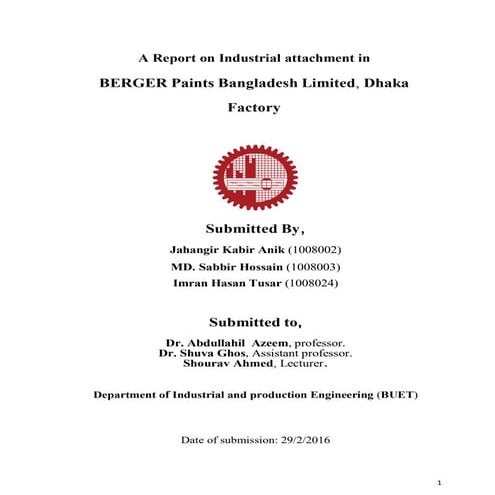 A Report on Industrial attachment in

BERGER Paints Bangladesh Limited, Dhaka Factory

Submitted By,

Jahangir Kabir Anik (1008002)

MD. Sabbir Hossain (1008003)

Imran Hasan Tusar (1008024)

Submitted to,

Dr. Abdullahil Azeem, professor.
Dr. Shuva Ghos, Assistant professor.
Shourav Ahmed, Lecturer.

Department of Industrial and production Engineering (BUET)

Date of submission: 29/2/2016

1